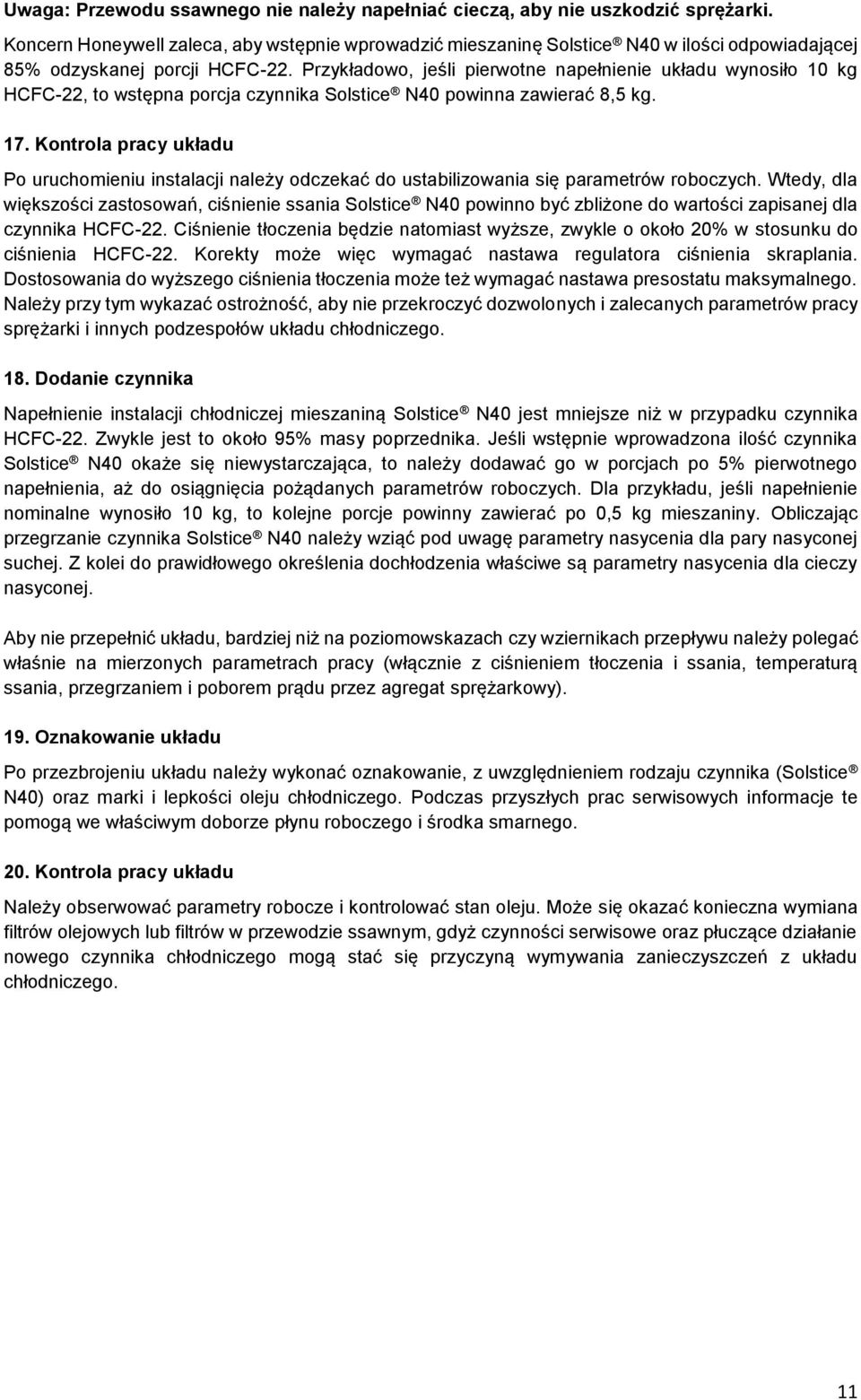 Uwaga: Przewodu ssawnego nie należy napełniać cieczą, aby nie uszkodzić sprężarki.

Koncern Honeywell zaleca, aby wstępnie wprowadzić mieszaninę Solstice ® N40 w ilości odpowiadającej 85% odzyskanej porcji HCFC-22. Przykładowo, jeśli pierwotne napełnienie układu wynosiło 10 kg HCFC-22, to wstępna porcja czynnika Solstice ® N40 powinna zawierać 8,5 kg.

17. Kontrola pracy układu

Po uruchomieniu instalacji należy odczekać do ustabilizowania się parametrów roboczych. Wtedy, dla większości zastosowań, ciśnienie ssania Solstice ® N40 powinno być zbliżone do wartości zapisanej dla czynnika HCFC-22. Ciśnienie tłoczenia będzie natomiast wyższe, zwykle o około 20% w stosunku do ciśnienia HCFC-22. Korekty może więc wymagać nastawa regulatora ciśnienia skraplania. Dostosowania do wyższego ciśnienia tłoczenia może też wymagać nastawa presostatu maksymalnego. Należy przy tym wykazać ostrożność, aby nie przekroczyć dozwolonych i zalecanych parametrów pracy sprężarki i innych podzespołów układu chłodniczego.

18. Dodanie czynnika

Napełnienie instalacji chłodniczej mieszaniną Solstice ® N40 jest mniejsze niż w przypadku czynnika HCFC-22. Zwykle jest to około 95% masy poprzednika. Jeśli wstępnie wprowadzona ilość czynnika Solstice ® N40 okaże się niewystarczająca, to należy dodawać go w porcjach po 5% pierwotnego napełnienia, aż do osiągnięcia pożądanych parametrów roboczych. Dla przykładu, jeśli napełnienie nominalne wynosiło 10 kg, to kolejne porcje powinny zawierać po 0,5 kg mieszaniny. Obliczając przegrzanie czynnika Solstice ® N40 należy wziąć pod uwagę parametry nasycenia dla pary nasyconej suchej. Z kolei do prawidłowego określenia dochłodzenia właściwe są parametry nasycenia dla cieczy nasyconej.

Aby nie przepełnić układu, bardziej niż na poziomowskazach czy wziernikach przepływu należy polegać właśnie na mierzonych parametrach pracy (włącznie z ciśnieniem tłoczenia i ssania, temperaturą ssania, przegrzaniem i poborem prądu przez agregat sprężarkowy).

19. Oznakowanie układu

Po przezbrojeniu układu należy wykonać oznakowanie, z uwzględnieniem rodzaju czynnika (Solstice ® N40) oraz marki i lepkości oleju chłodniczego. Podczas przyszłych prac serwisowych informacje te pomogą we właściwym doborze płynu roboczego i środka smarnego.

20. Kontrola pracy układu

Należy obserwować parametry robocze i kontrolować stan oleju. Może się okazać konieczna wymiana filtrów olejowych lub filtrów w przewodzie ssawnym, gdyż czynności serwisowe oraz płuczące działanie nowego czynnika chłodniczego mogą stać się przyczyną wymywania zanieczyszczeń z układu chłodniczego.

11